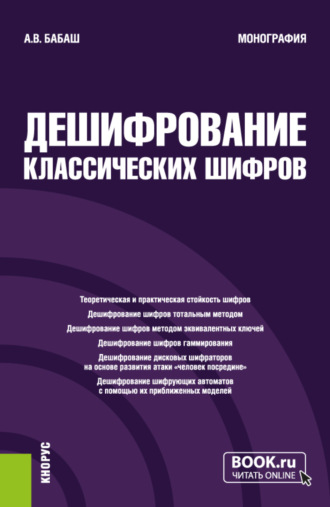 А.В. БАБАШ

МОНОГРАФИЯ

ДЕШИФРОВАНИЕ КЛАССИЧЕСКИХ ШИФРОВ

Теоретическая и практическая стойкость шифров

Дешифрование шифров тотальным методом

Дешифрование шифров методом эквивалентных ключей

Дешифрование шифров гаммирования

Дешифрование дисковых шифраторов на основе развития атаки «человек посредине»

Дешифрование шифрующих автоматов с помощью их приближенных моделей

КНОРУС

BOOK.ru
ЧИТАТЬ ONLINE